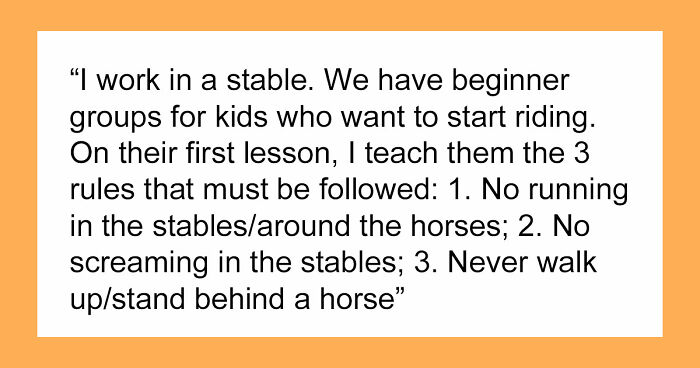 “I work in a stable. We have beginner groups for kids who want to start riding. On their first lesson, I teach them the 3 rules that must be followed: 1. No running in the stables/around the horses; 2. No screaming in the stables; 3. Never walk up/stand behind a horse”